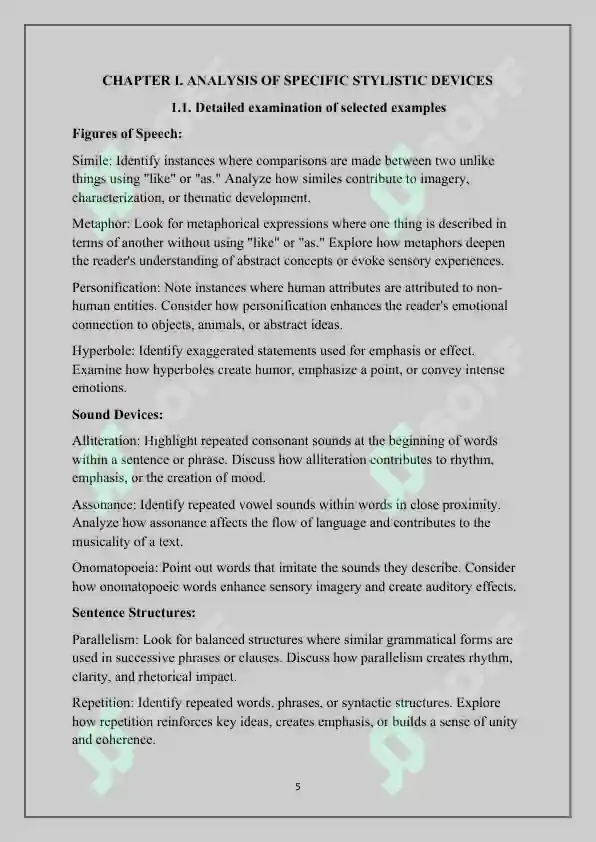 CHAPTER I. ANALYSIS OF SPECIFIC STYLISTIC DEVICES

1.1. Detailed examination of selected examples

Figures of Speech:

Simile: Identify instances where comparisons are made between two unlike things using "like" or "as." Analyze how similes contribute to imagery, characterization, or thematic development.

Metaphor: Look for metaphorical expressions where one thing is described in terms of another without using "like" or "as." Explore how metaphors deepen the reader's understanding of abstract concepts or evoke sensory experiences.

Personification: Note instances where human attributes are attributed to non-human entities. Consider how personification enhances the reader's emotional connection to objects, animals, or abstract ideas.

Hyperbole: Identify exaggerated statements used for emphasis or effect. Examine how hyperboles create humor, emphasize a point, or convey intense emotions.

Sound Devices:

Alliteration: Highlight repeated consonant sounds at the beginning of words within a sentence or phrase. Discuss how alliteration contributes to rhythm, emphasis, or the creation of mood.

Assonance: Identify repeated vowel sounds within words in close proximity. Analyze how assonance affects the flow of language and contributes to the musicality of a text.

Onomatopoeia: Point out words that imitate the sounds they describe. Consider how onomatopoeic words enhance sensory imagery and create auditory effects.

Sentence Structures:

Parallelism: Look for balanced structures where similar grammatical forms are used in successive phrases or clauses. Discuss how parallelism creates rhythm, clarity, and rhetorical impact.

Repetition: Identify repeated words, phrases, or syntactic structures. Explore how repetition reinforces key ideas, creates emphasis, or builds a sense of unity and coherence.

5